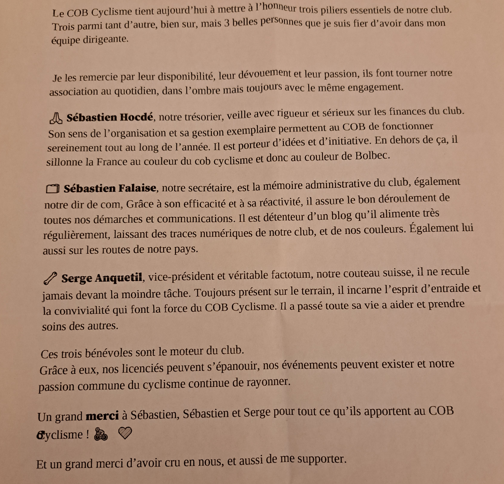 Le COB Cyclisme tient aujourd'hui à mettre à l'honneur trois piliers essentiels de notre club. Trois parmi tant d'autre, bien sur, mais 3 belles personnes que je suis fier d'avoir dans mon équipe dirigeante.

Je les remercie par leur disponibilité, leur dévouement et leur passion, ils font tourner notre association au quotidien, dans l'ombre mais toujours avec le même engagement.

**Sébastien Hocdé**, notre trésorier, veille avec rigueur et sérieux sur les finances du club. Son sens de l'organisation et sa gestion exemplaire permettent au COB de fonctionner sereinement tout au long de l'année. Il est porteur d'idées et d'initiative. En dehors de ça, il sillonne la France au couleur du cob cyclisme et donc au couleur de Bolbec.

**Sébastien Falaise**, notre secrétaire, est la mémoire administrative du club, également notre dir de com, Grâce à son efficacité et à sa réactivité, il assure le bon déroulement de toutes nos démarches et communications. Il est détenteur d'un blog qu'il alimente très régulièrement, laissant des traces numériques de notre club, et de nos couleurs. Également lui aussi sur les routes de notre pays.

**Serge Anquetil**, vice-président et véritable factotum, notre couteau suisse, il ne recule jamais devant la moindre tâche. Toujours présent sur le terrain, il incarne l'esprit d'entraide et la convivialité qui font la force du COB Cyclisme. Il a passé toute sa vie a aider et prendre soins des autres.

Ces trois bénévoles sont le moteur du club.
Grâce à eux, nos licenciés peuvent s'épanouir, nos événements peuvent exister et notre passion commune du cyclisme continue de rayonner.

Un grand **merci** à Sébastien, Sébastien et Serge pour tout ce qu'ils apportent au COB Cyclisme !

Et un grand merci d'avoir cru en nous, et aussi de me supporter.